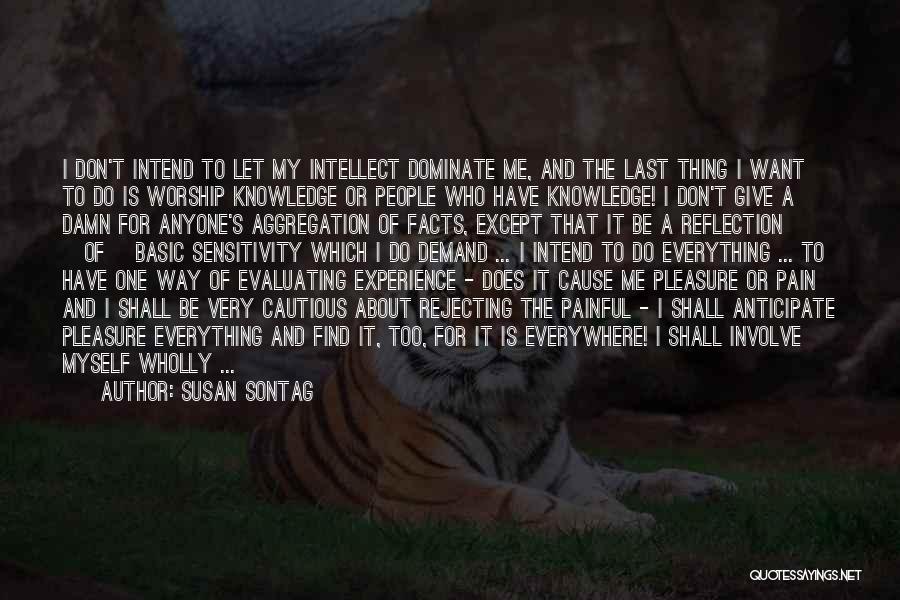 I DON'T INTEND TO LET MY INTELLECT DOMINATE ME, AND THE LAST THING I WANT TO DO IS WORSHIP KNOWLEDGE OR PEOPLE WHO HAVE KNOWLEDGE! I DON'T GIVE A DAMN FOR ANYONE'S AGGREGATION OF FACTS, EXCEPT THAT IT BE A REFLECTION OF BASIC SENSITIVITY WHICH I DO DEMAND ... I INTEND TO DO EVERYTHING ... TO HAVE ONE WAY OF EVALUATING EXPERIENCE - DOES IT CAUSE ME PLEASURE OR PAIN AND I SHALL BE VERY CAUTIOUS ABOUT REJECTING THE PAINFUL - I SHALL ANTICIPATE PLEASURE EVERYTHING AND FIND IT, TOO, FOR IT IS EVERYWHERE! I SHALL INVOLVE MYSELF WHOLLY ...

AUTHOR: SUSAN SONTAG

QUOTESSAYINGS.NET